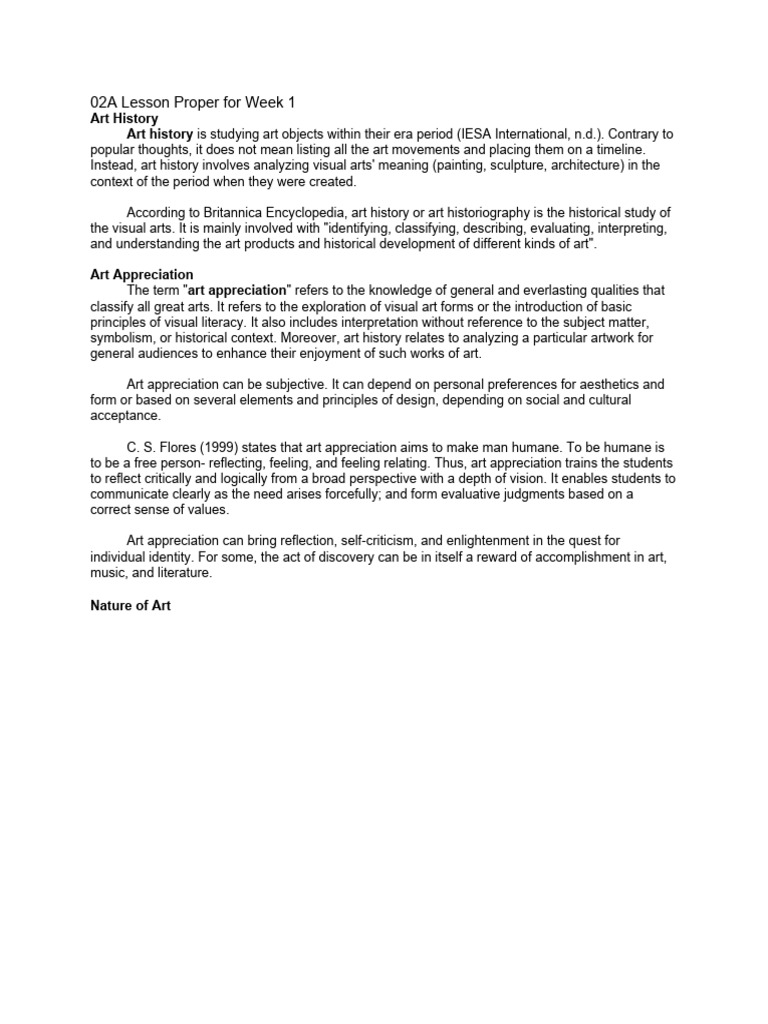 02A Lesson Proper for Week 1

Art History

Art history is studying art objects within their era period (IESA International, n.d.). Contrary to popular thoughts, it does not mean listing all the art movements and placing them on a timeline. Instead, art history involves analyzing visual arts' meaning (painting, sculpture, architecture) in the context of the period when they were created.

According to Britannica Encyclopedia, art history or art historiography is the historical study of the visual arts. It is mainly involved with "identifying, classifying, describing, evaluating, interpreting, and understanding the art products and historical development of different kinds of art".

Art Appreciation

The term "art appreciation" refers to the knowledge of general and everlasting qualities that classify all great arts. It refers to the exploration of visual art forms or the introduction of basic principles of visual literacy. It also includes interpretation without reference to the subject matter, symbolism, or historical context. Moreover, art history relates to analyzing a particular artwork for general audiences to enhance their enjoyment of such works of art.

Art appreciation can be subjective. It can depend on personal preferences for aesthetics and form or based on several elements and principles of design, depending on social and cultural acceptance.

C. S. Flores (1999) states that art appreciation aims to make man humane. To be humane is to be a free person- reflecting, feeling, and feeling relating. Thus, art appreciation trains the students to reflect critically and logically from a broad perspective with a depth of vision. It enables students to communicate clearly as the need arises forcefully; and form evaluative judgments based on a correct sense of values.

Art appreciation can bring reflection, self-criticism, and enlightenment in the quest for individual identity. For some, the act of discovery can be in itself a reward of accomplishment in art, music, and literature.

Nature of Art